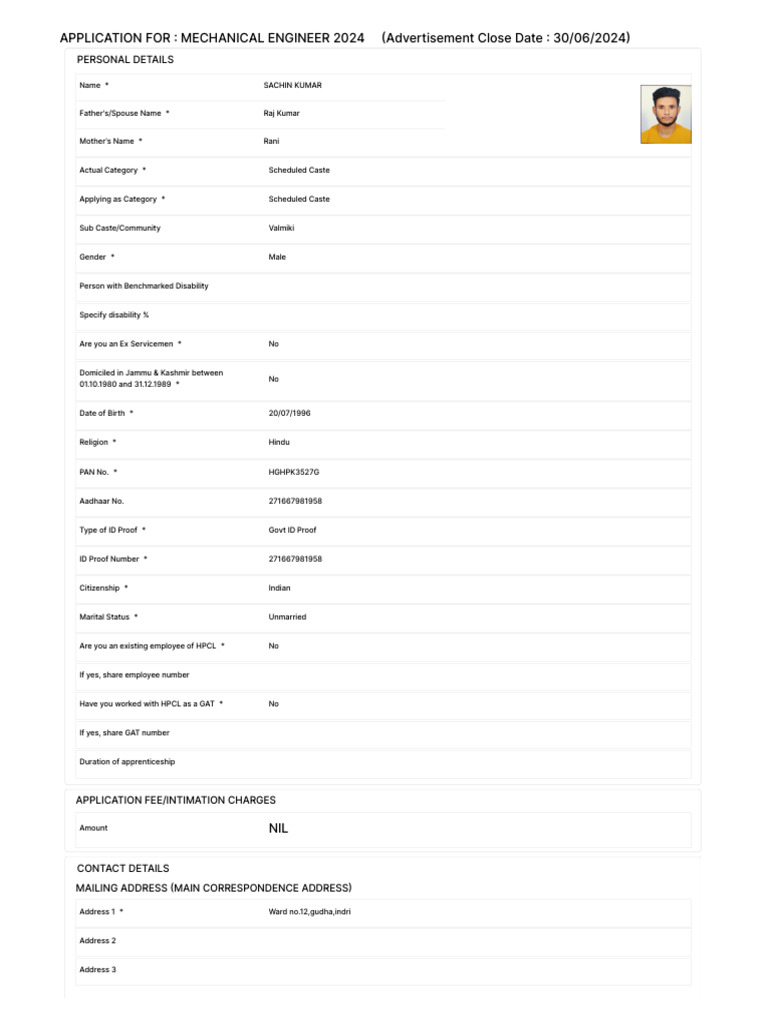 APPLICATION FOR : MECHANICAL ENGINEER 2024 (Advertisement Close Date : 30/06/2024)

PERSONAL DETAILS

| | |
|---|---|
| Name * | SACHIN KUMAR |
| Father's/Spouse Name * | Raj Kumar |
| Mother's Name * | Rani |
| Actual Category * | Scheduled Caste |
| Applying as Category * | Scheduled Caste |
| Sub Caste/Community | Valmiki |
| Gender * | Male |
| Person with Benchmarked Disability | |
| Specify disability % | |
| Are you an Ex Servicemen * | No |
| Domiciled in Jammu & Kashmir between 01.10.1980 and 31.12.1989 * | No |
| Date of Birth * | 20/07/1996 |
| Religion * | Hindu |
| PAN No. * | HGHPK3527G |
| Aadhaar No. | 271667981958 |
| Type of ID Proof * | Govt ID Proof |
| ID Proof Number * | 271667981958 |
| Citizenship * | Indian |
| Marital Status * | Unmarried |
| Are you an existing employee of HPCL * | No |
| If yes, share employee number | |
| Have you worked with HPCL as a GAT * | No |
| If yes, share GAT number | |
| Duration of apprenticeship | |

APPLICATION FEE/INTIMATION CHARGES

| | |
|---|---|
| Amount | NIL |

CONTACT DETAILS

MAILING ADDRESS (MAIN CORRESPONDENCE ADDRESS)

| | |
|---|---|
| Address 1 * | Ward no.12,gudha,indri |
| Address 2 | |
| Address 3 | |